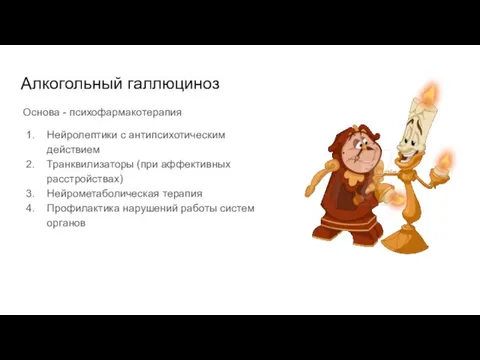 Алкогольный галлюциноз

Основа - психофармакотерапия

1. Нейролептики с антипсихотическим действием
2. Транквилизаторы (при аффективных расстройствах)
3. Нейрометаболическая терапия
4. Профилактика нарушений работы систем органов